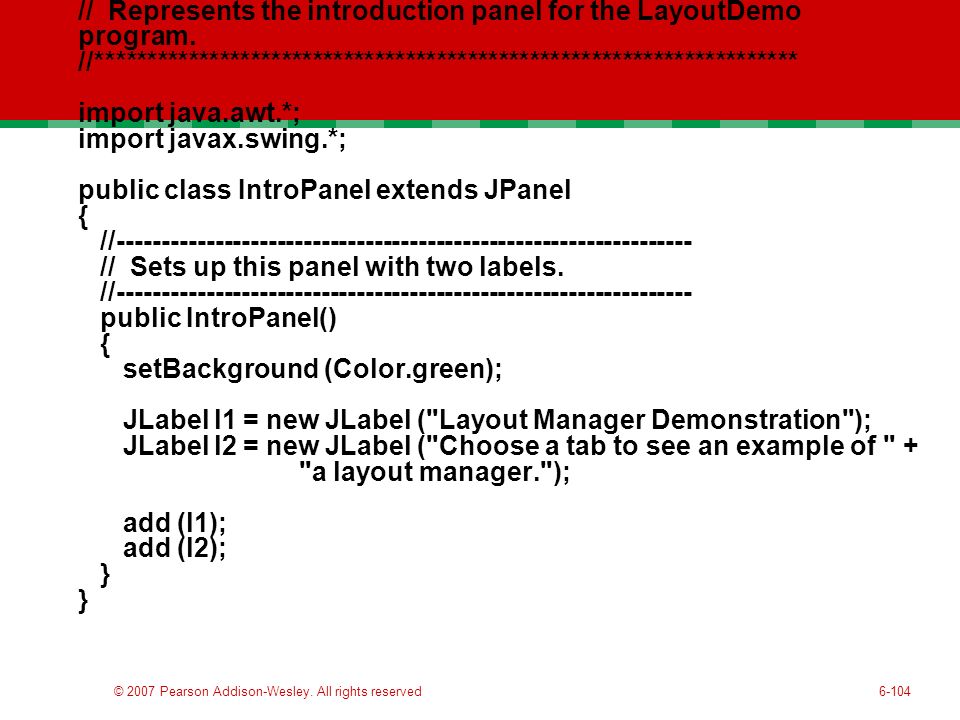 //  Represents the introduction panel for the LayoutDemo program.
//********************************************************************

import java.awt.*;
import javax.swing.*;

public class IntroPanel extends JPanel
{
   //-----------------------------------------------------------------
   //  Sets up this panel with two labels.
   //-----------------------------------------------------------------
   public IntroPanel()
   {
      setBackground (Color.green);

      JLabel l1 = new JLabel ("Layout Manager Demonstration");
      JLabel l2 = new JLabel ("Choose a tab to see an example of " +
                              "a layout manager.");

      add (l1);
      add (l2);
   }
}

© 2007 Pearson Addison-Wesley. All rights reserved

6-104